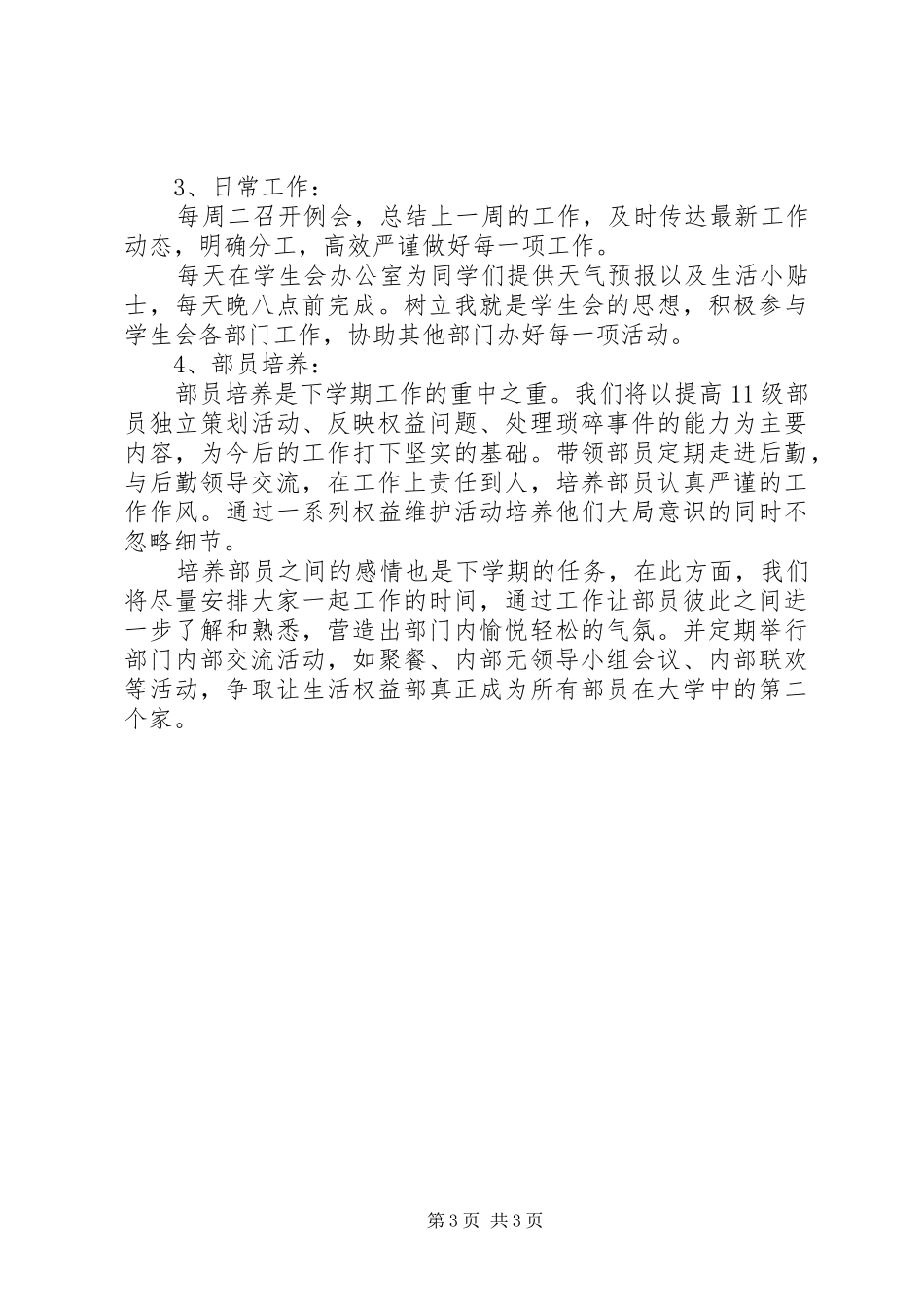 3、日常工作：

每周二召开例会，总结上一周的工作，及时传达最新工作动态，明确分工，高效严谨做好每一项工作。

每天在学生会办公室为同学们提供天气预报以及生活小贴士，每天晚八点前完成。树立我就是学生会的思想，积极参与学生会各部门工作，协助其他部门办好每一项活动。

4、部员培养：

部员培养是下学期工作的重中之重。我们将以提高11级部员独立策划活动、反映权益问题、处理琐碎事件的能力为主要内容，为今后的工作打下坚实的基础。带领部员定期走进后勤，与后勤领导交流，在工作上责任到人，培养部员认真严谨的工作作风。通过一系列权益维护活动培养他们大局意识的同时不忽略细节。

培养部员之间的感情也是下学期的任务，在此方面，我们将尽量安排大家一起工作的时间，通过工作让部员彼此之间进一步了解和熟悉，营造出部门内愉悦轻松的气氛。并定期举行部门内部交流活动，如聚餐、内部无领导小组会议、内部联欢等活动，争取让生活权益部真正成为所有部员在大学中的第二个家。

第3页 共3页